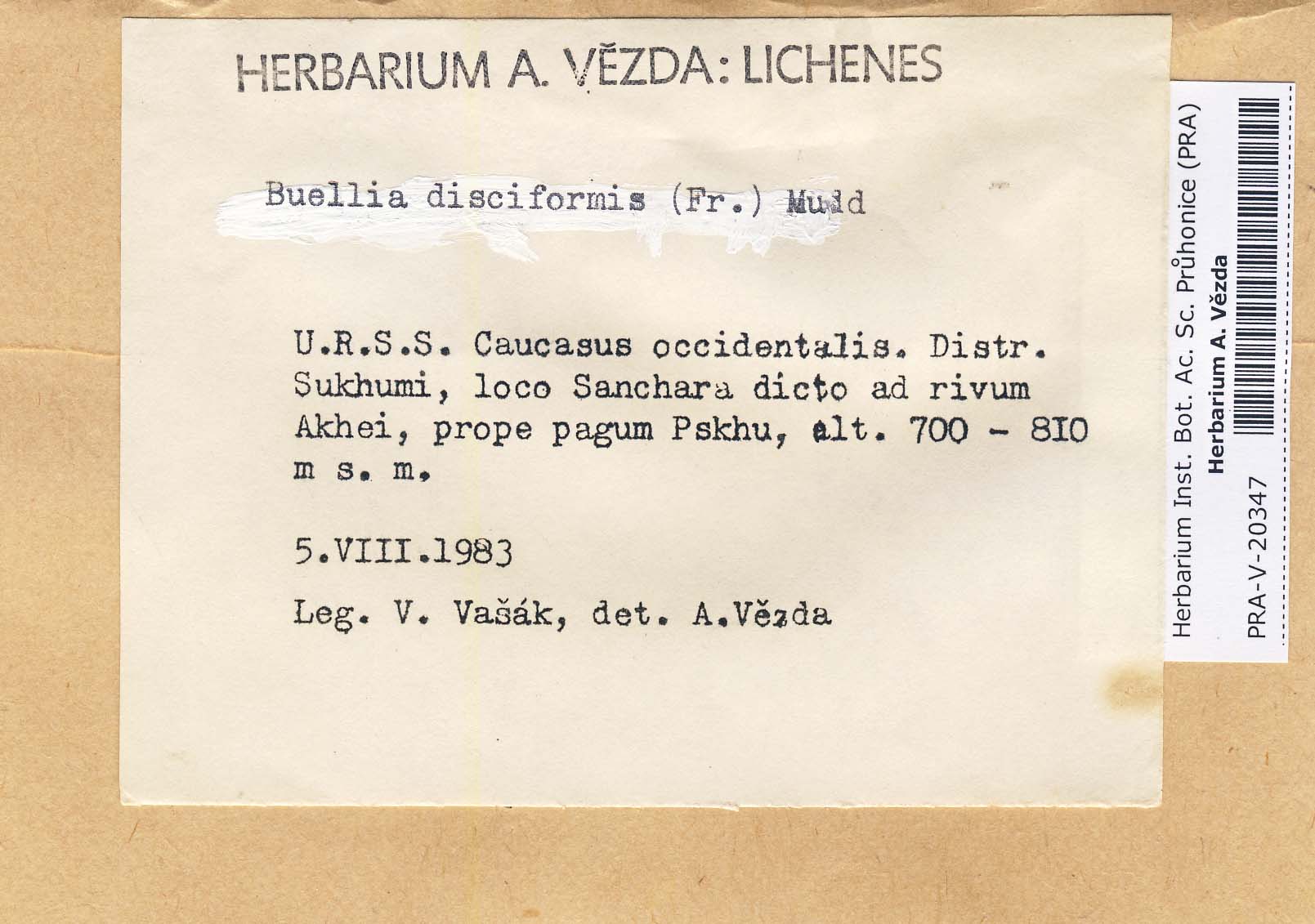 HERBARIUM A. VĚZDA: LICHENES

Buellia disciformis (Fr.) Mudd

U.R.S.S. Caucasus occidentalis. Distr. Sukhumi, loco Sanchara dicto ad rivum Akhei, prope pagum Pskhu, alt. 700 - 8IO m s. m.

5.VIII.1983

Leg. V. Vašák, det. A.Vězda

Herbarium Inst. Bot. Ac. Sc. Průhonice (PRA)
Herbarium A. Vězda
PRA-V-20347